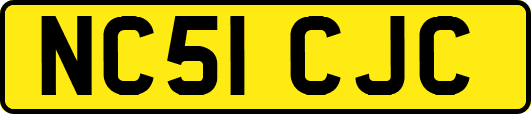 NC51 CJC